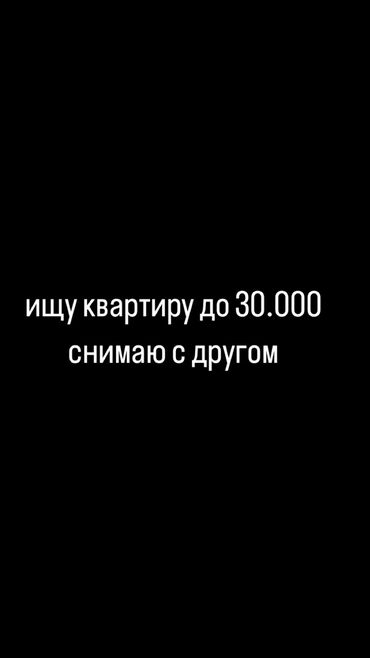 ищу квартиру до 30.000
снимаю с другом